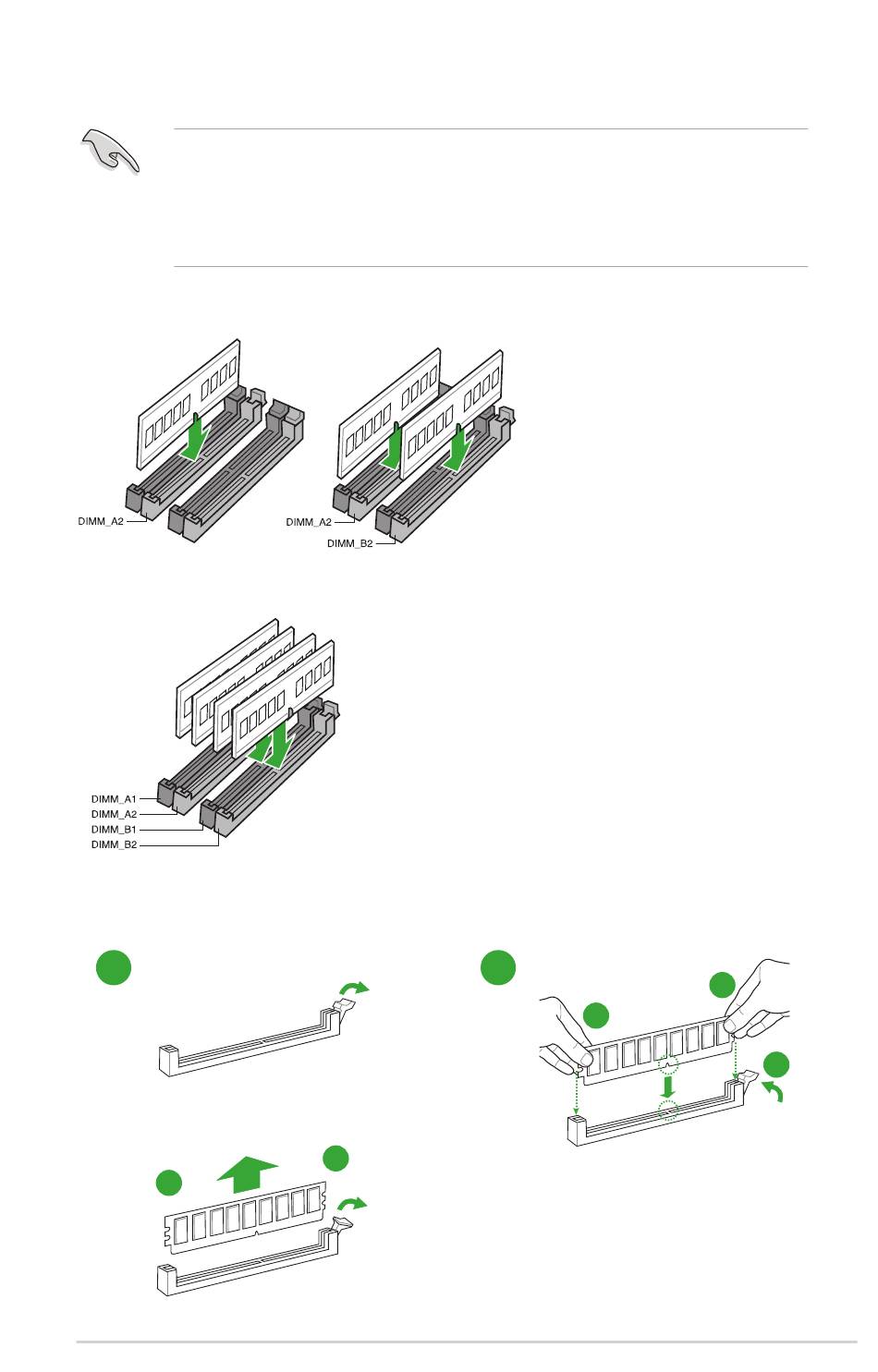 DIMM_A2

DIMM_A2

DIMM_B2

DIMM_A1
DIMM_A2
DIMM_B1
DIMM_B2